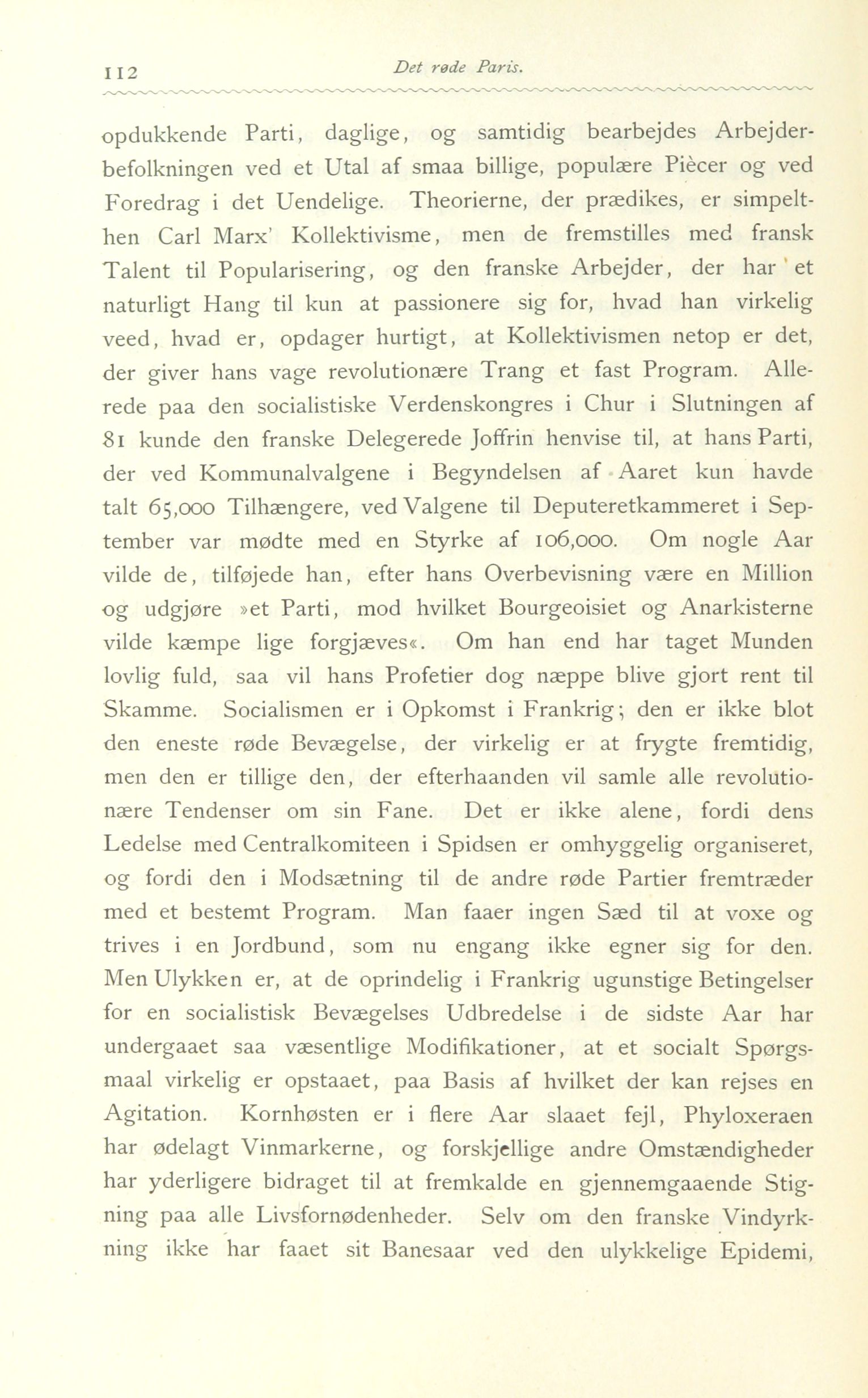 112 Det røde Paris.

opdukkende Parti, daglige, og samtidig bearbejdes Arbejderbefolkningen ved et Utal af smaa billige, populære Piècer og ved Foredrag i det Uendelige. Theorierne, der prædikes, er simpelthen Carl Marx' Kollektivisme, men de fremstilles med fransk Talent til Popularisering, og den franske Arbejder, der har et naturligt Hang til kun at passionere sig for, hvad han virkelig veed, hvad er, opdager hurtigt, at Kollektivismen netop er det, der giver hans vage revolutionære Trang et fast Program. Allerede paa den socialistiske Verdenskongres i Chur i Slutningen af 81 kunde den franske Delegerede Joffrin henvise til, at hans Parti, der ved Kommunalvalgene i Begyndelsen af Aaret kun havde talt 65,000 Tilhængere, ved Valgene til Deputeretkammeret i September var mødte med en Styrke af 106,000. Om nogle Aar vilde de, tilføjede han, efter hans Overbevisning være en Million og udgjøre »et Parti, mod hvilket Bourgeoisiet og Anarkisterne vilde kæmpe lige forgjæves«. Om han end har taget Munden lovlig fuld, saa vil hans Profetier dog næppe blive gjort rent til Skamme. Socialismen er i Opkomst i Frankrig; den er ikke blot den eneste røde Bevægelse, der virkelig er at frygte fremtidig, men den er tillige den, der efterhaanden vil samle alle revolutionære Tendenser om sin Fane. Det er ikke alene, fordi dens Ledelse med Centralkomiteen i Spidsen er omhyggelig organiseret, og fordi den i Modsætning til de andre røde Partier fremtræder med et bestemt Program. Man faaer ingen Sæd til at voxe og trives i en Jordbund, som nu engang ikke egner sig for den. Men Ulykken er, at de oprindelig i Frankrig ugunstige Betingelser for en socialistisk Bevægelses Udbredelse i de sidste Aar har undergaaet saa væsentlige Modifikationer, at et socialt Spørgsmaal virkelig er opstaaet, paa Basis af hvilket der kan rejses en Agitation. Kornhøsten er i flere Aar slaaet fejl, Phyloxeraen har ødelagt Vinmarkerne, og forskjellige andre Omstændigheder har yderligere bidraget til at fremkalde en gjennemgaaende Stigning paa alle Livsfornødenheder. Selv om den franske Vindyrkning ikke har faaet sit Banesaar ved den ulykkelige Epidemi,